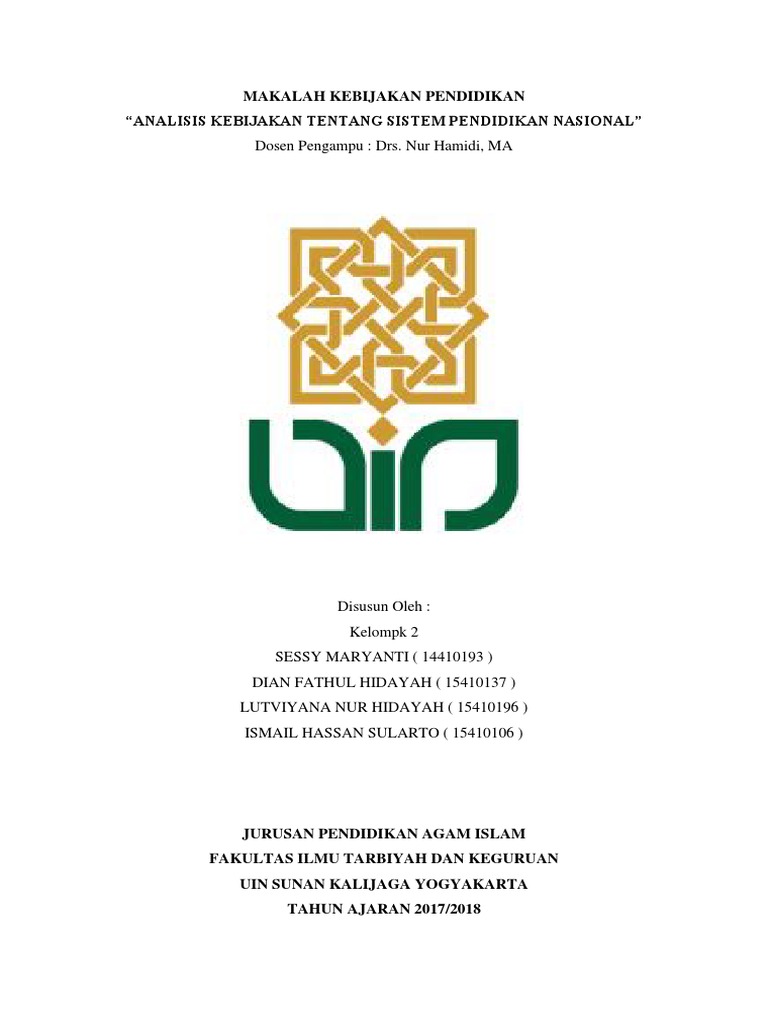 MAKALAH KEBIJAKAN PENDIDIKAN
“ANALISIS KEBIJAKAN TENTANG SISTEM PENDIDIKAN NASIONAL”
Dosen Pengampu : Drs. Nur Hamidi, MA

Disusun Oleh :
Kelompk 2
SESSY MARYANTI ( 14410193 )
DIAN FATHUL HIDAYAH ( 15410137 )
LUTVIYANA NUR HIDAYAH ( 15410196 )
ISMAIL HASSAN SULARTO ( 15410106 )

JURUSAN PENDIDIKAN AGAM ISLAM
FAKULTAS ILMU TARBIYAH DAN KEGURUAN
UIN SUNAN KALIJAGA YOGYAKARTA
TAHUN AJARAN 2017/2018